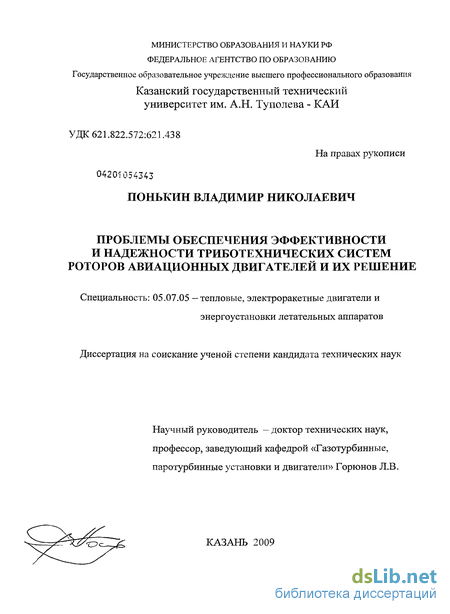 МИНИСТЕРСТВО ОБРАЗОВАНИЯ И НАУКИ РФ
ФЕДЕРАЛЬНОЕ АГЕНТСТВО ПО ОБРАЗОВАНИЮ
Государственное образовательное учреждение высшего профессионального образования
Казанский государственный технический университет им. А.Н. Туполева - КАИ

УДК 621.822.572:621.438

На правах рукописи

04201054343

ПОНЬКИН ВЛАДИМИР НИКОЛАЕВИЧ

ПРОБЛЕМЫ ОБЕСПЕЧЕНИЯ ЭФФЕКТИВНОСТИ И НАДЕЖНОСТИ ТРИБОТЕХНИЧЕСКИХ СИСТЕМ РОТОРОВ АВИАЦИОННЫХ ДВИГАТЕЛЕЙ И ИХ РЕШЕНИЕ

Специальность: 05.07.05 – тепловые, электроракетные двигатели и энергоустановки летательных аппаратов

Диссертация на соискание ученой степени кандидата технических наук

Научный руководитель – доктор технических наук, профессор, заведующий кафедрой «Газотурбинные, паротурбинные установки и двигатели» Горюнов Л.В.

КАЗАНЬ 2009

dsLib.net
библиотека диссертаций